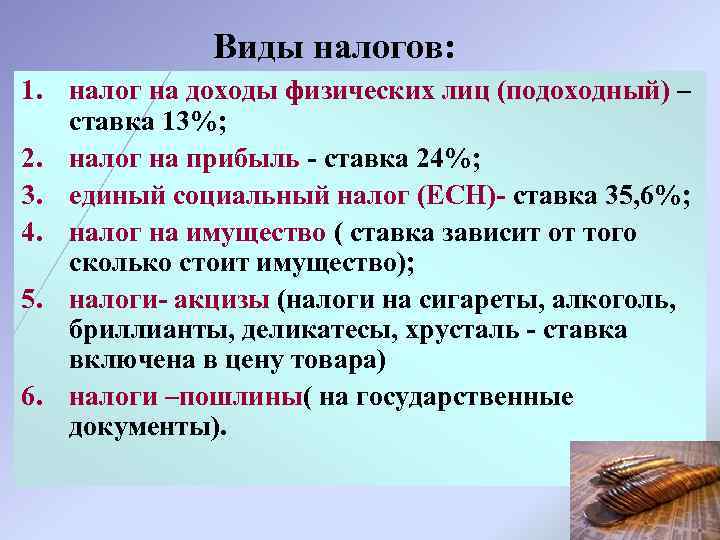 Виды налогов:

1. налог на доходы физических лиц (подоходный) – ставка 13%;
2. налог на прибыль - ставка 24%;
3. единый социальный налог (ЕСН)- ставка 35,6%;
4. налог на имущество ( ставка зависит от того сколько стоит имущество);
5. налоги- акцизы (налоги на сигареты, алкоголь, бриллианты, деликатесы, хрусталь - ставка включена в цену товара)
6. налоги –пошлины( на государственные документы).